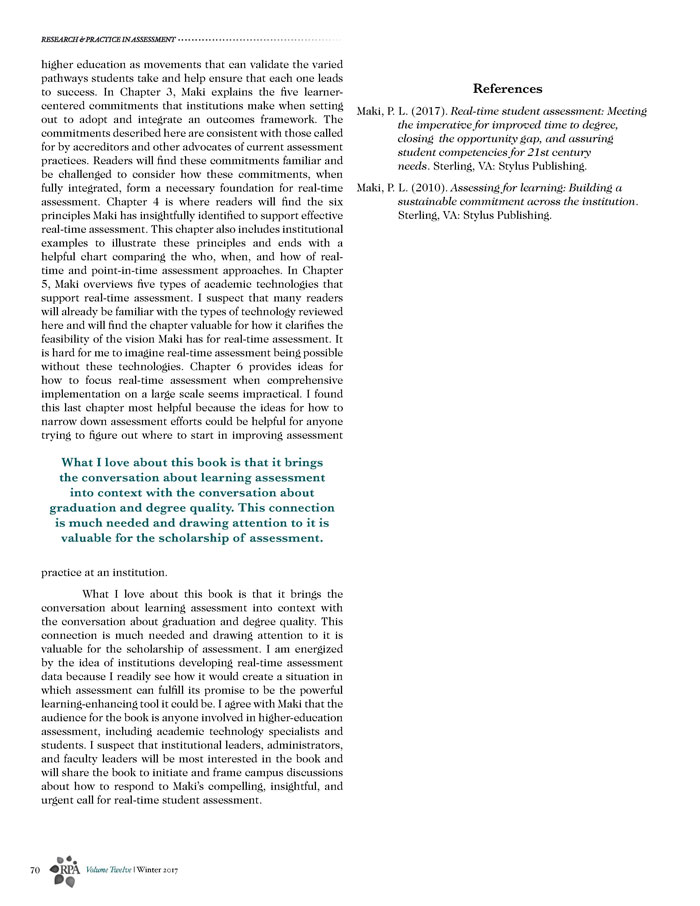 RESEARCH & PRACTICE IN ASSESSMENT

higher education as movements that can validate the varied pathways students take and help ensure that each one leads to success. In Chapter 3, Maki explains the five learner-centered commitments that institutions make when setting out to adopt and integrate an outcomes framework. The commitments described here are consistent with those called for by accreditors and other advocates of current assessment practices. Readers will find these commitments familiar and be challenged to consider how these commitments, when fully integrated, form a necessary foundation for real-time assessment. Chapter 4 is where readers will find the six principles Maki has insightfully identified to support effective real-time assessment. This chapter also includes institutional examples to illustrate these principles and ends with a helpful chart comparing the who, when, and how of real-time and point-in-time assessment approaches. In Chapter 5, Maki overviews five types of academic technologies that support real-time assessment. I suspect that many readers will already be familiar with the types of technology reviewed here and will find the chapter valuable for how it clarifies the feasibility of the vision Maki has for real-time assessment. It is hard for me to imagine real-time assessment being possible without these technologies. Chapter 6 provides ideas for how to focus real-time assessment when comprehensive implementation on a large scale seems impractical. I found this last chapter most helpful because the ideas for how to narrow down assessment efforts could be helpful for anyone trying to figure out where to start in improving assessment

What I love about this book is that it brings the conversation about learning assessment into context with the conversation about graduation and degree quality. This connection is much needed and drawing attention to it is valuable for the scholarship of assessment.

practice at an institution.

What I love about this book is that it brings the conversation about learning assessment into context with the conversation about graduation and degree quality. This connection is much needed and drawing attention to it is valuable for the scholarship of assessment. I am energized by the idea of institutions developing real-time assessment data because I readily see how it would create a situation in which assessment can fulfill its promise to be the powerful learning-enhancing tool it could be. I agree with Maki that the audience for the book is anyone involved in higher-education assessment, including academic technology specialists and students. I suspect that institutional leaders, administrators, and faculty leaders will be most interested in the book and will share the book to initiate and frame campus discussions about how to respond to Maki's compelling, insightful, and urgent call for real-time student assessment.

References

Maki, P. L. (2017). Real-time student assessment: Meeting the imperative for improved time to degree, closing the opportunity gap, and assuring student competencies for 21st century needs. Sterling, VA: Stylus Publishing.

Maki, P. L. (2010). Assessing for learning: Building a sustainable commitment across the institution. Sterling, VA: Stylus Publishing.

70 RPA Volume Twelve | Winter 2017